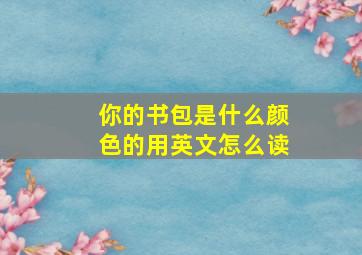 你的书包是什么颜色的用英文怎么读